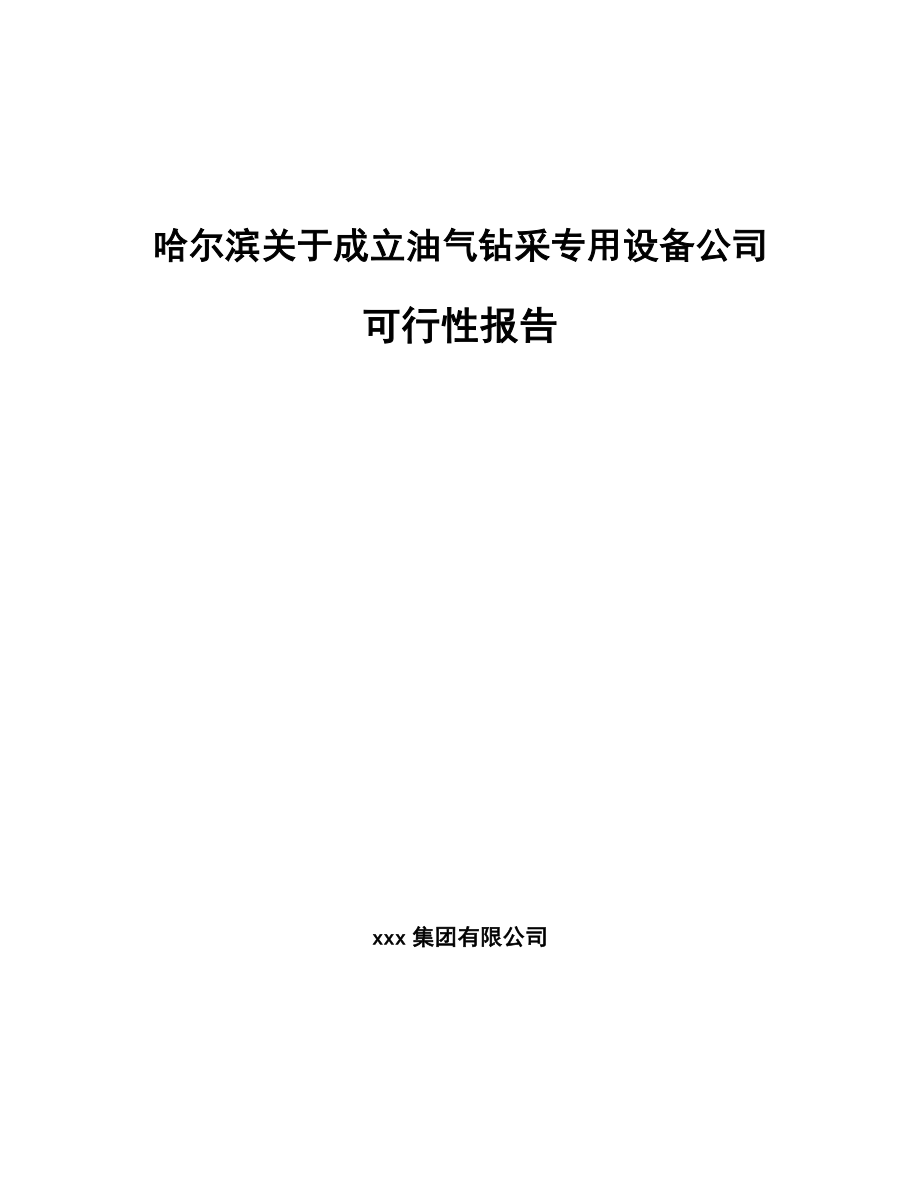 哈尔滨关于成立油气钻采专用设备公司

可行性报告

xxx 集团有限公司